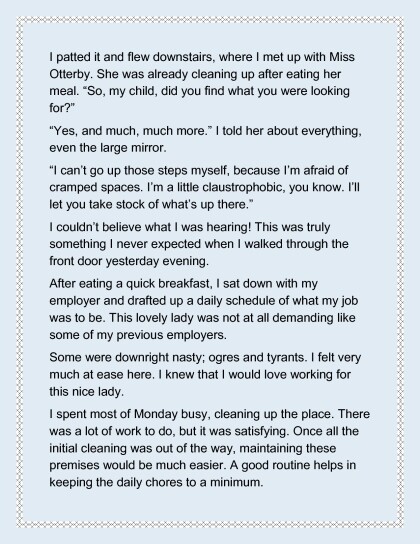 I patted it and flew downstairs, where I met up with Miss Otterby. She was already cleaning up after eating her meal. “So, my child, did you find what you were looking for?”

“Yes, and much, much more.” I told her about everything, even the large mirror.

“I can’t go up those steps myself, because I’m afraid of cramped spaces. I’m a little claustrophobic, you know. I’ll let you take stock of what’s up there.”

I couldn’t believe what I was hearing! This was truly something I never expected when I walked through the front door yesterday evening.

After eating a quick breakfast, I sat down with my employer and drafted up a daily schedule of what my job was to be. This lovely lady was not at all demanding like some of my previous employers.

Some were downright nasty; ogres and tyrants. I felt very much at ease here. I knew that I would love working for this nice lady.

I spent most of Monday busy, cleaning up the place. There was a lot of work to do, but it was satisfying. Once all the initial cleaning was out of the way, maintaining these premises would be much easier. A good routine helps in keeping the daily chores to a minimum.